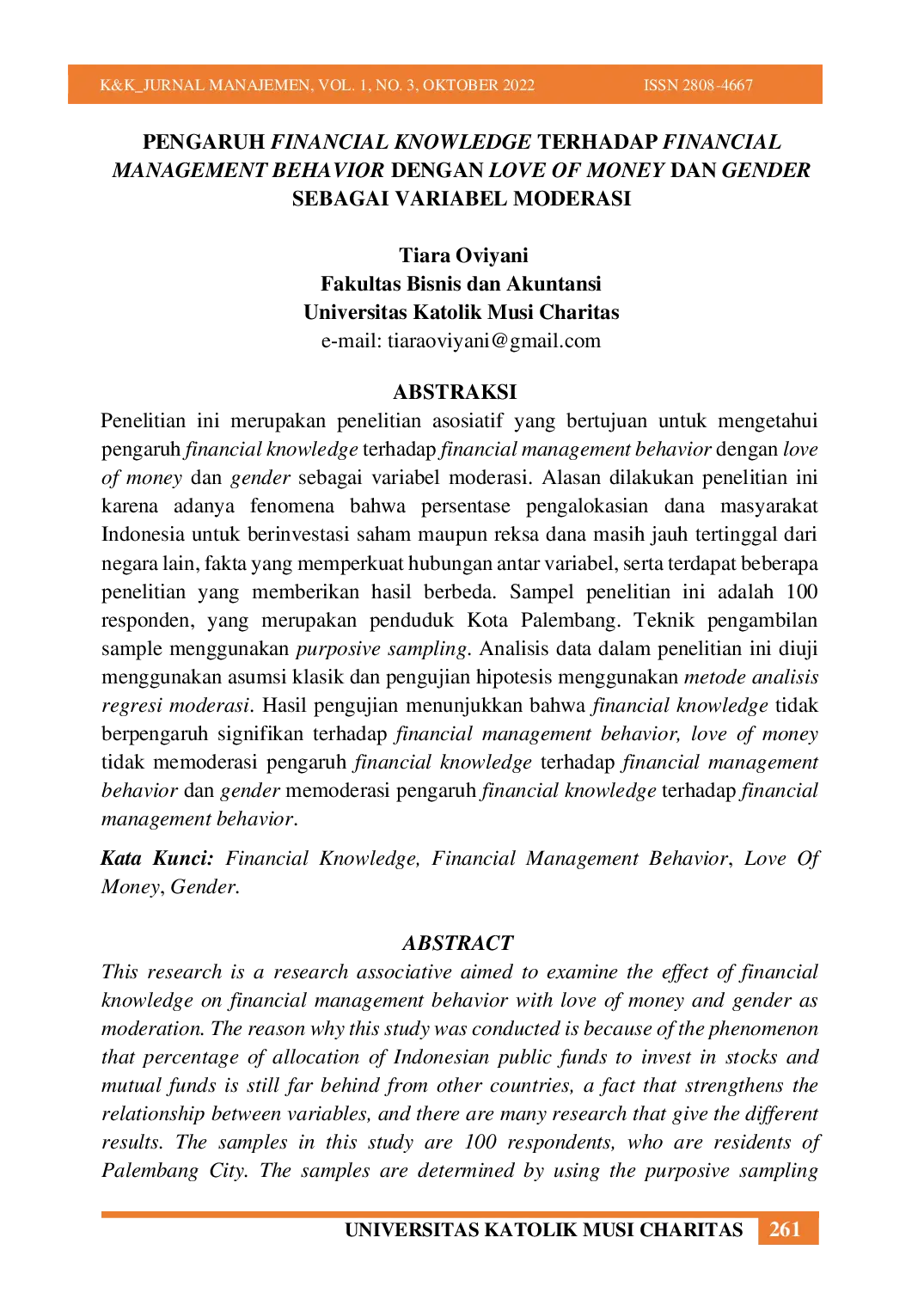 K&K_JURNAL MANAJEMEN, VOL. 1, NO. 3, OKTOBER 2022 ISSN 2808-4667

PENGARUH FINANCIAL KNOWLEDGE TERHADAP FINANCIAL MANAGEMENT BEHAVIOR DENGAN LOVE OF MONEY DAN GENDER SEBAGAI VARIABEL MODERASI

Tiara Oviyani
Fakultas Bisnis dan Akuntansi
Universitas Katolik Musi Charitas
e-mail: tiaraoviyani@gmail.com

ABSTRAKSI

Penelitian ini merupakan penelitian asosiatif yang bertujuan untuk mengetahui pengaruh financial knowledge terhadap financial management behavior dengan love of money dan gender sebagai variabel moderasi. Alasan dilakukan penelitian ini karena adanya fenomena bahwa persentase pengalokasian dana masyarakat Indonesia untuk berinvestasi saham maupun reksa dana masih jauh tertinggal dari negara lain, fakta yang memperkuat hubungan antar variabel, serta terdapat beberapa penelitian yang memberikan hasil berbeda. Sampel penelitian ini adalah 100 responden, yang merupakan penduduk Kota Palembang. Teknik pengambilan sample menggunakan purposive sampling. Analisis data dalam penelitian ini diuji menggunakan asumsi klasik dan pengujian hipotesis menggunakan metode analisis regresi moderasi. Hasil pengujian menunjukkan bahwa financial knowledge tidak berpengaruh signifikan terhadap financial management behavior, love of money tidak memoderasi pengaruh financial knowledge terhadap financial management behavior dan gender memoderasi pengaruh financial knowledge terhadap financial management behavior.

Kata Kunci: Financial Knowledge, Financial Management Behavior, Love Of Money, Gender.

ABSTRACT

This research is a research associative aimed to examine the effect of financial knowledge on financial management behavior with love of money and gender as moderation. The reason why this study was conducted is because of the phenomenon that percentage of allocation of Indonesian public funds to invest in stocks and mutual funds is still far behind from other countries, a fact that strengthens the relationship between variables, and there are many research that give the different results. The samples in this study are 100 respondents, who are residents of Palembang City. The samples are determined by using the purposive sampling

UNIVERSITAS KATOLIK MUSI CHARITAS 261